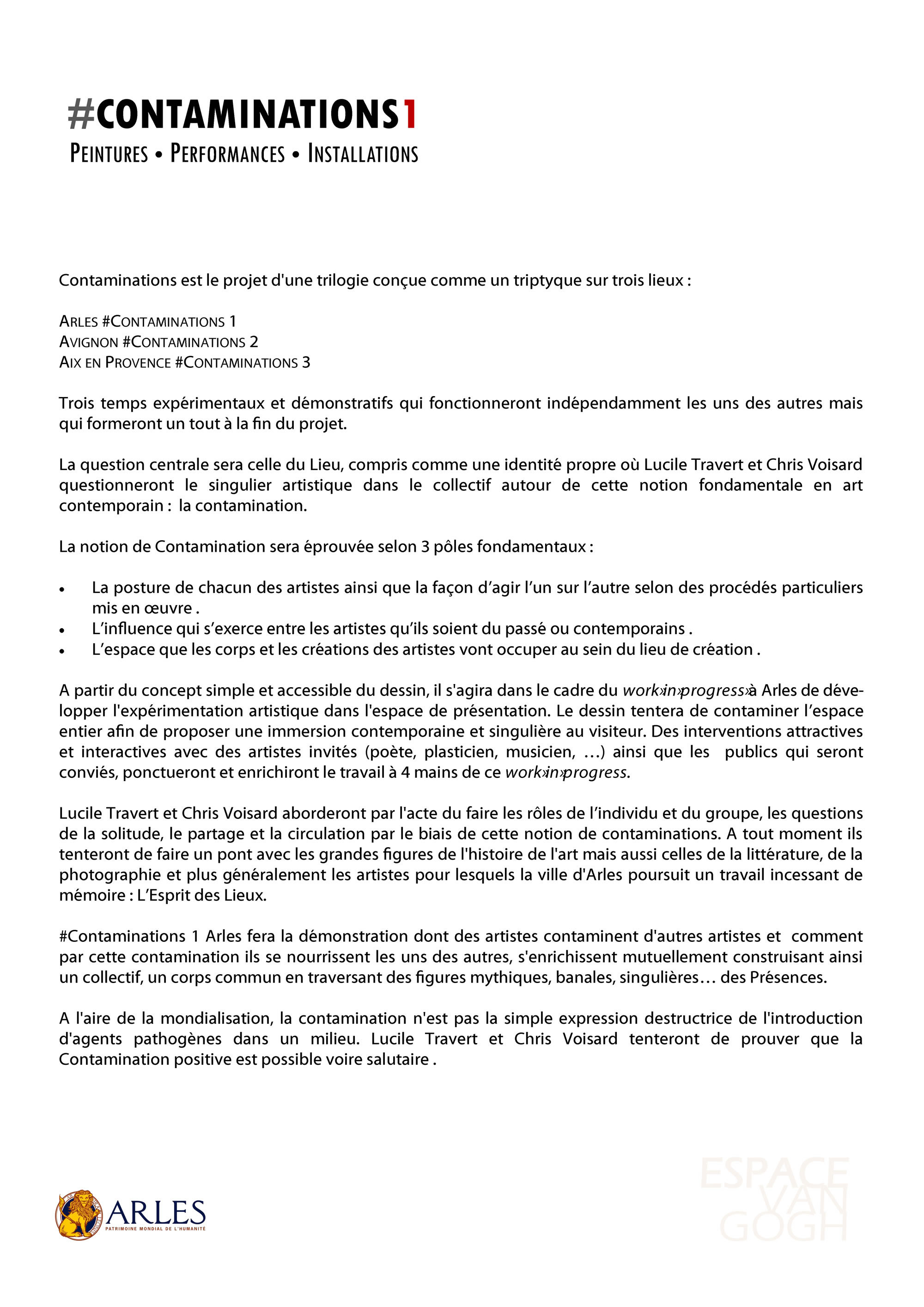 #CONTAMINATIONS1
PEINTURES • PERFORMANCES • INSTALLATIONS

Contaminations est le projet d'une trilogie conçue comme un triptyque sur trois lieux :

ARLES #CONTAMINATIONS 1
AVIGNON #CONTAMINATIONS 2
AIX EN PROVENCE #CONTAMINATIONS 3

Trois temps expérimentaux et démonstratifs qui fonctionneront indépendamment les uns des autres mais qui formeront un tout à la fin du projet.

La question centrale sera celle du Lieu, compris comme une identité propre où Lucile Travert et Chris Voisard questionneront le singulier artistique dans le collectif autour de cette notion fondamentale en art contemporain : la contamination.

La notion de Contamination sera éprouvée selon 3 pôles fondamentaux :

• La posture de chacun des artistes ainsi que la façon d'agir l'un sur l'autre selon des procédés particuliers mis en œuvre .
• L'influence qui s'exerce entre les artistes qu'ils soient du passé ou contemporains .
• L'espace que les corps et les créations des artistes vont occuper au sein du lieu de création .

A partir du concept simple et accessible du dessin, il s'agira dans le cadre du work»in»progress»à Arles de développer l'expérimentation artistique dans l'espace de présentation. Le dessin tentera de contaminer l'espace entier afin de proposer une immersion contemporaine et singulière au visiteur. Des interventions attractives et interactives avec des artistes invités (poète, plasticien, musicien, …) ainsi que les publics qui seront conviés, ponctueront et enrichiront le travail à 4 mains de ce work»in»progress.

Lucile Travert et Chris Voisard aborderont par l'acte du faire les rôles de l'individu et du groupe, les questions de la solitude, le partage et la circulation par le biais de cette notion de contaminations. A tout moment ils tenteront de faire un pont avec les grandes figures de l'histoire de l'art mais aussi celles de la littérature, de la photographie et plus généralement les artistes pour lesquels la ville d'Arles poursuit un travail incessant de mémoire : L'Esprit des Lieux.

#Contaminations 1 Arles fera la démonstration dont des artistes contaminent d'autres artistes et comment par cette contamination ils se nourrissent les uns des autres, s'enrichissent mutuellement construisant ainsi un collectif, un corps commun en traversant des figures mythiques, banales, singulières… des Présences.

A l'aire de la mondialisation, la contamination n'est pas la simple expression destructrice de l'introduction d'agents pathogènes dans un milieu. Lucile Travert et Chris Voisard tenteront de prouver que la Contamination positive est possible voire salutaire .

ARLES
PATRIMOINE MONDIAL DE L'HUMANITÉ

ESPACE VAN GOGH